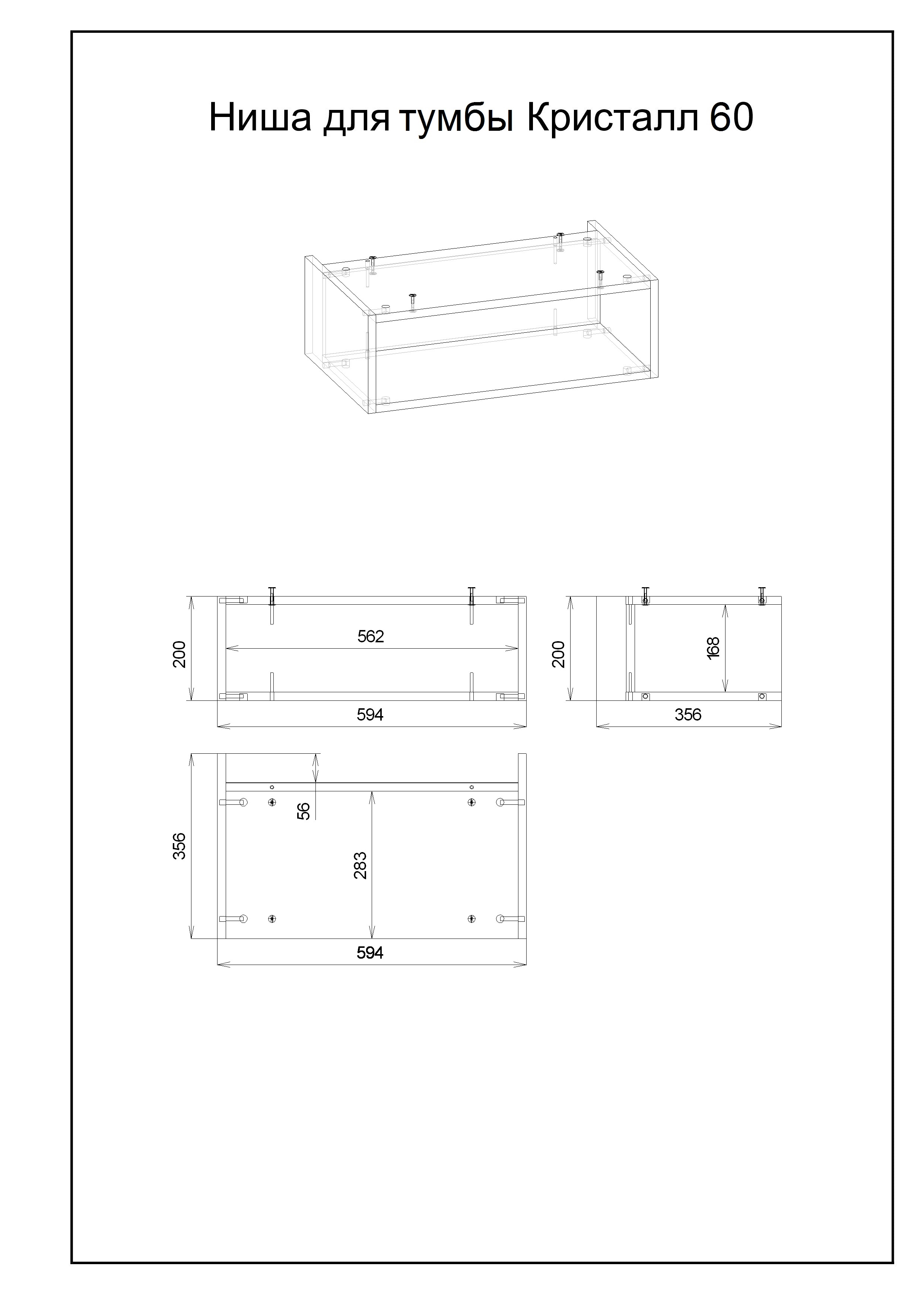 Ниша для тумбы Кристалл 60

200

562

594

200

168

356

356

56

283

594